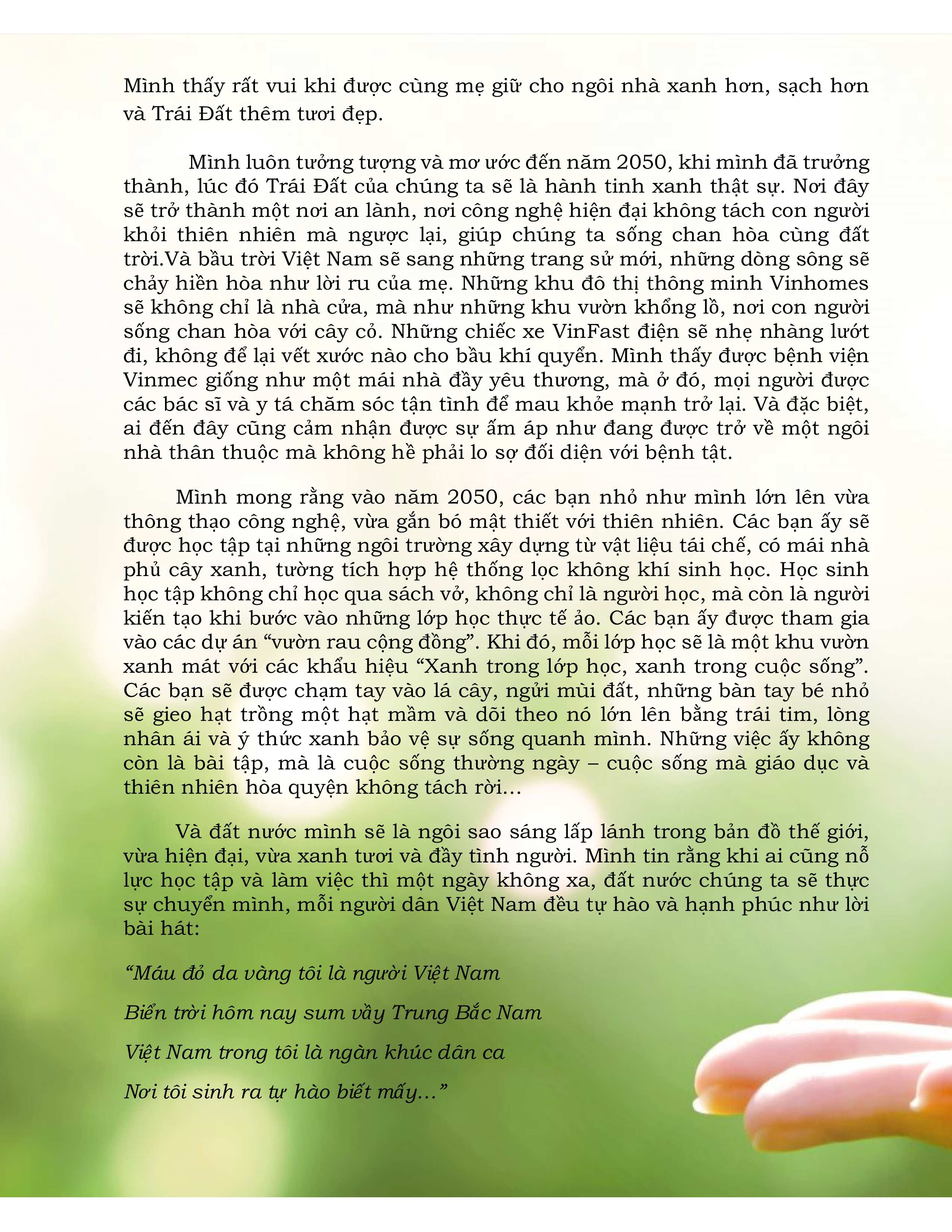 Mình thấy rất vui khi được cùng mẹ giữ cho ngôi nhà xanh hơn, sạch hơn và Trái Đất thêm tươi đẹp.

Mình luôn tưởng tượng và mơ ước đến năm 2050, khi mình đã trưởng thành, lúc đó Trái Đất của chúng ta sẽ là hành tinh xanh thật sự. Nơi đây sẽ trở thành một nơi an lành, nơi công nghệ hiện đại không tách con người khỏi thiên nhiên mà ngược lại, giúp chúng ta sống chan hòa cùng đất trời.Và bầu trời Việt Nam sẽ sang những trang sử mới, những dòng sông sẽ chảy hiền hòa như lời ru của mẹ. Những khu đô thị thông minh Vinhomes sẽ không chỉ là nhà cửa, mà như những khu vườn khổng lồ, nơi con người sống chan hòa với cây cỏ. Những chiếc xe VinFast điện sẽ nhẹ nhàng lướt đi, không để lại vết xước nào cho bầu khí quyển. Mình thấy được bệnh viện Vinmec giống như một mái nhà đầy yêu thương, mà ở đó, mọi người được các bác sĩ và y tá chăm sóc tận tình để mau khỏe mạnh trở lại. Và đặc biệt, ai đến đây cũng cảm nhận được sự ấm áp như đang được trở về một ngôi nhà thân thuộc mà không hề phải lo sợ đối diện với bệnh tật.

Mình mong rằng vào năm 2050, các bạn nhỏ như mình lớn lên vừa thông thạo công nghệ, vừa gắn bó mật thiết với thiên nhiên. Các bạn ấy sẽ được học tập tại những ngôi trường xây dựng từ vật liệu tái chế, có mái nhà phủ cây xanh, tường tích hợp hệ thống lọc không khí sinh học. Học sinh học tập không chỉ học qua sách vở, không chỉ là người học, mà còn là người kiến tạo khi bước vào những lớp học thực tế ảo. Các bạn ấy được tham gia vào các dự án “vườn rau cộng đồng”. Khi đó, mỗi lớp học sẽ là một khu vườn xanh mát với các khẩu hiệu “Xanh trong lớp học, xanh trong cuộc sống”. Các bạn sẽ được chạm tay vào lá cây, ngửi mùi đất, những bàn tay bé nhỏ sẽ gieo hạt trồng một hạt mầm và dõi theo nó lớn lên bằng trái tim, lòng nhân ái và ý thức xanh bảo vệ sự sống quanh mình. Những việc ấy không còn là bài tập, mà là cuộc sống thường ngày – cuộc sống mà giáo dục và thiên nhiên hòa quyện không tách rời...

Và đất nước mình sẽ là ngôi sao sáng lấp lánh trong bản đồ thế giới, vừa hiện đại, vừa xanh tươi và đầy tình người. Mình tin rằng khi ai cũng nỗ lực học tập và làm việc thì một ngày không xa, đất nước chúng ta sẽ thực sự chuyển mình, mỗi người dân Việt Nam đều tự hào và hạnh phúc như lời bài hát:

“Máu đỏ da vàng tôi là người Việt Nam

Biển trời hôm nay sum vầy Trung Bắc Nam

Việt Nam trong tôi là ngàn khúc dân ca

Nơi tôi sinh ra tự hào biết mấy...”